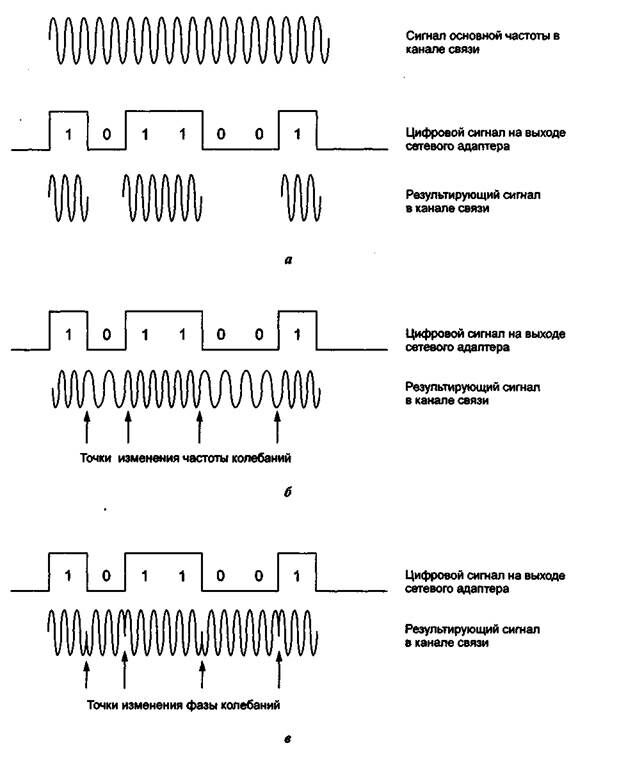 Сигнал основной частоты в канале связи

1 0 1 1 0 0 1

Цифровой сигнал на выходе сетевого адаптера

Результирующий сигнал в канале связи

а

1 0 1 1 0 0 1

Цифровой сигнал на выходе сетевого адаптера

Результирующий сигнал в канале связи

Точки изменения частоты колебаний

б

1 0 1 1 0 0 1

Цифровой сигнал на выходе сетевого адаптера

Результирующий сигнал в канале связи

Точки изменения фазы колебаний

в